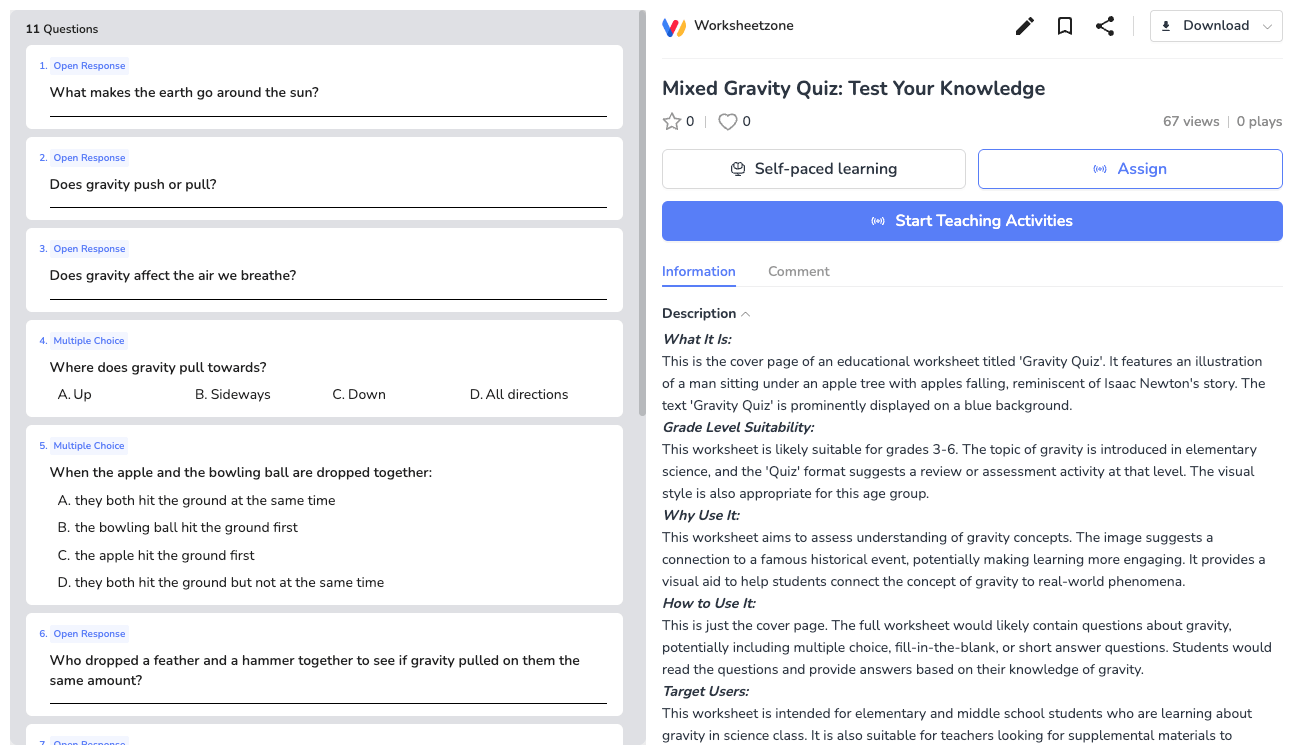 11 Questions

1. Open Response
What makes the earth go around the sun?

2. Open Response
Does gravity push or pull?

3. Open Response
Does gravity affect the air we breathe?

4. Multiple Choice
Where does gravity pull towards?
A. Up
B. Sideways
C. Down
D. All directions

5. Multiple Choice
When the apple and the bowling ball are dropped together:
A. they both hit the ground at the same time
B. the bowling ball hit the ground first
C. the apple hit the ground first
D. they both hit the ground but not at the same time

6. Open Response
Who dropped a feather and a hammer together to see if gravity pulled on them the same amount?

7. Open Response

Worksheetzone
Download

Mixed Gravity Quiz: Test Your Knowledge
0 0
67 views | 0 plays
Self-paced learning
Assign
Start Teaching Activities
Information
Comment

Description
What It Is:
This is the cover page of an educational worksheet titled 'Gravity Quiz'. It features an illustration of a man sitting under an apple tree with apples falling, reminiscent of Isaac Newton's story. The text 'Gravity Quiz' is prominently displayed on a blue background.
Grade Level Suitability:
This worksheet is likely suitable for grades 3-6. The topic of gravity is introduced in elementary science, and the 'Quiz' format suggests a review or assessment activity at that level. The visual style is also appropriate for this age group.
Why Use It:
This worksheet aims to assess understanding of gravity concepts. The image suggests a connection to a famous historical event, potentially making learning more engaging. It provides a visual aid to help students connect the concept of gravity to real-world phenomena.
How to Use It:
This is just the cover page. The full worksheet would likely contain questions about gravity, potentially including multiple choice, fill-in-the-blank, or short answer questions. Students would read the questions and provide answers based on their knowledge of gravity.
Target Users:
This worksheet is intended for elementary and middle school students who are learning about gravity in science class. It is also suitable for teachers looking for supplemental materials to